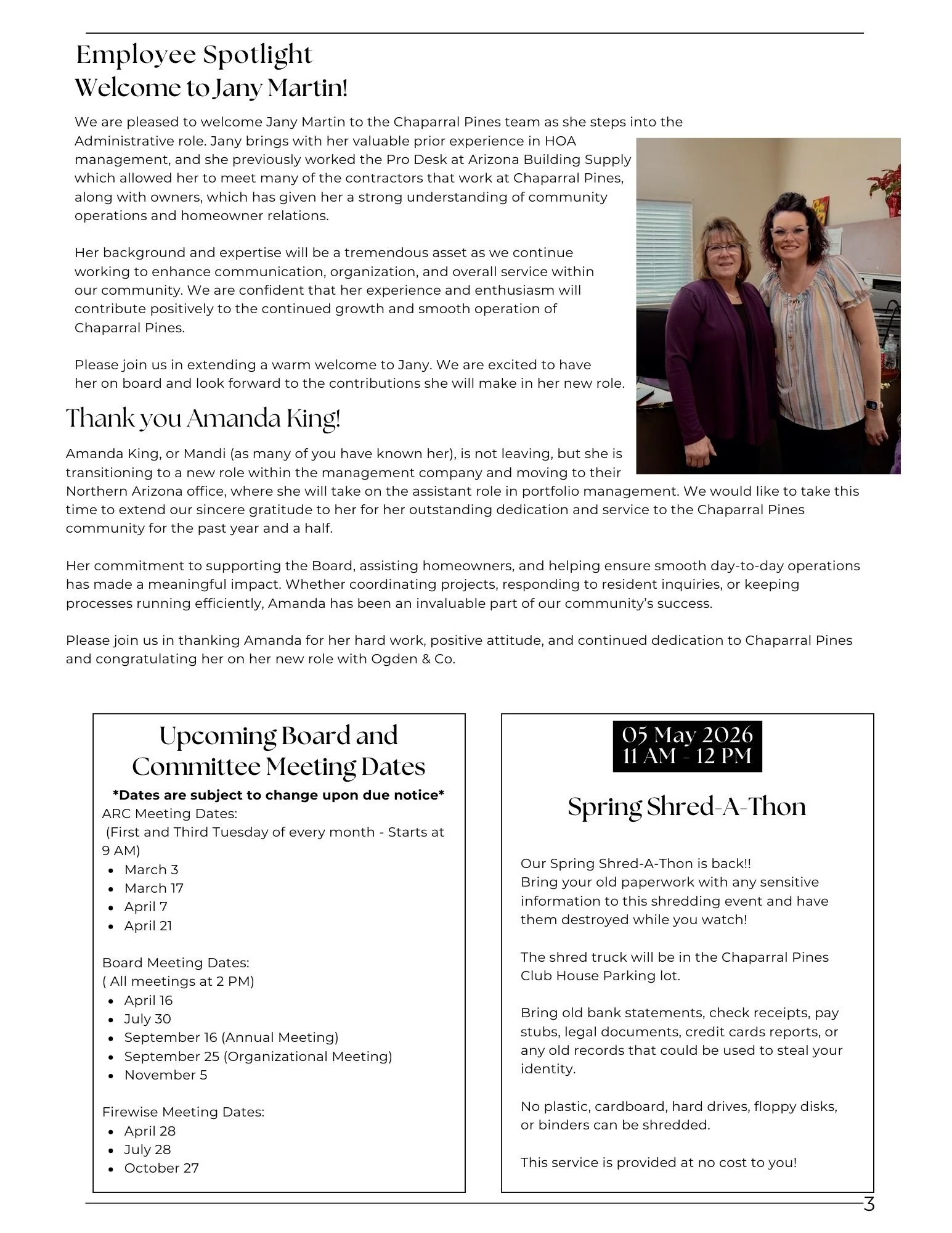 Employee Spotlight
Welcome to Jany Martin!

We are pleased to welcome Jany Martin to the Chaparral Pines team as she steps into the Administrative role. Jany brings with her valuable prior experience in HOA management, and she previously worked the Pro Desk at Arizona Building Supply which allowed her to meet many of the contractors that work at Chaparral Pines, along with owners, which has given her a strong understanding of community operations and homeowner relations.

Her background and expertise will be a tremendous asset as we continue working to enhance communication, organization, and overall service within our community. We are confident that her experience and enthusiasm will contribute positively to the continued growth and smooth operation of Chaparral Pines.

Please join us in extending a warm welcome to Jany. We are excited to have her on board and look forward to the contributions she will make in her new role.

Thank you Amanda King!

Amanda King, or Mandi (as many of you have known her), is not leaving, but she is transitioning to a new role within the management company and moving to their Northern Arizona office, where she will take on the assistant role in portfolio management. We would like to take this time to extend our sincere gratitude to her for her outstanding dedication and service to the Chaparral Pines community for the past year and a half.

Her commitment to supporting the Board, assisting homeowners, and helping ensure smooth day-to-day operations has made a meaningful impact. Whether coordinating projects, responding to resident inquiries, or keeping processes running efficiently, Amanda has been an invaluable part of our community's success.

Please join us in thanking Amanda for her hard work, positive attitude, and continued dedication to Chaparral Pines and congratulating her on her new role with Ogden & Co.

Upcoming Board and Committee Meeting Dates
*Dates are subject to change upon due notice*
ARC Meeting Dates:
(First and Third Tuesday of every month - Starts at 9 AM)
- March 3
- March 17
- April 7
- April 21

Board Meeting Dates:
( All meetings at 2 PM)
- April 16
- July 30
- September 16 (Annual Meeting)
- September 25 (Organizational Meeting)
- November 5

Firewise Meeting Dates:
- April 28
- July 28
- October 27

05 May 2026
11 AM - 12 PM

Spring Shred-A-Thon

Our Spring Shred-A-Thon is back!!
Bring your old paperwork with any sensitive information to this shredding event and have them destroyed while you watch!

The shred truck will be in the Chaparral Pines Club House Parking lot.

Bring old bank statements, check receipts, pay stubs, legal documents, credit cards reports, or any old records that could be used to steal your identity.

No plastic, cardboard, hard drives, floppy disks, or binders can be shredded.

This service is provided at no cost to you!

3